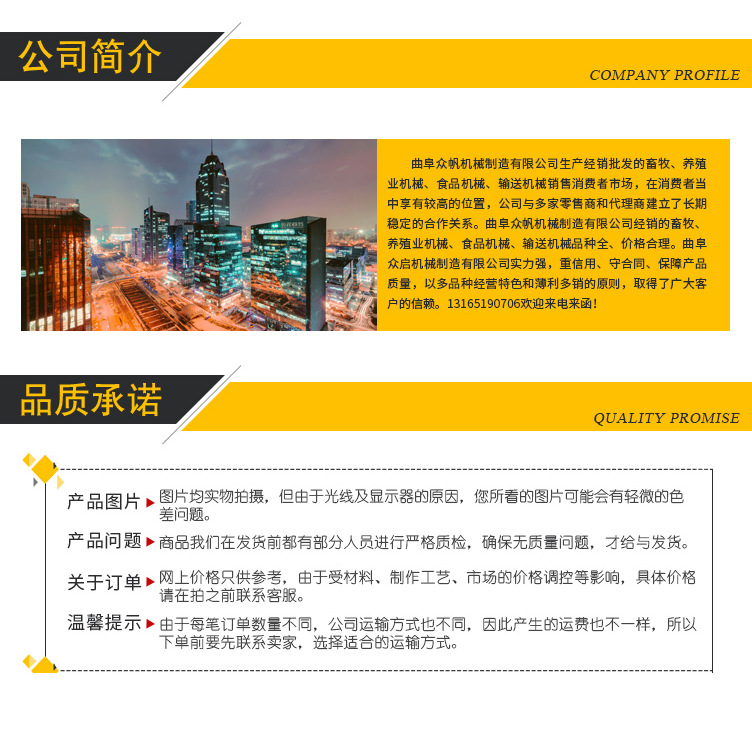 公司简介

COMPANY PROFILE

曲阜众帆机械制造有限公司生产经销批发的畜牧、养殖业机械、食品机械、输送机械销售消费者市场，在消费者当中享有较高的位置，公司与多家零售商和代理商建立了长期稳定的合作关系。曲阜众帆机械制造有限公司经销的畜牧、养殖业机械、食品机械、输送机械品种全、价格合理。曲阜众启机械制造有限公司实力强，重信用、守合同、保障产品质量，以多品种经营特色和薄利多销的原则，取得了广大客户的信赖。13165190706欢迎来电来函！

品质承诺

QUALITY PROMISE

产品图片 图片均实物拍摄，但由于光线及显示器的原因，您所看的图片可能会有轻微的色差问题。

产品问题 商品我们在发货前都有部分人员进行严格质检，确保无质量问题，才给与发货。

关于订单 网上价格只供参考，由于受材料、制作工艺、市场的价格调控等影响，具体价格请在拍之前联系客服。

温馨提示 由于每笔订单数量不同，公司运输方式也不同，因此产生的运费也不一样，所以下单前要先联系卖家，选择适合的运输方式。